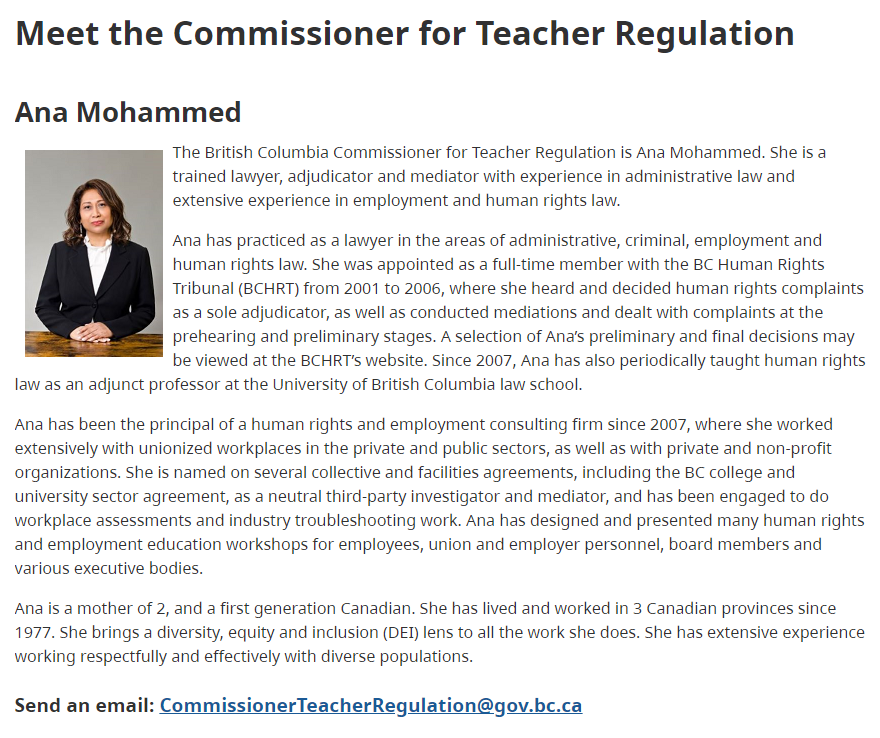 Meet the Commissioner for Teacher Regulation

Ana Mohammed

The British Columbia Commissioner for Teacher Regulation is Ana Mohammed. She is a trained lawyer, adjudicator and mediator with experience in administrative law and extensive experience in employment and human rights law.

Ana has practiced as a lawyer in the areas of administrative, criminal, employment and human rights law. She was appointed as a full-time member with the BC Human Rights Tribunal (BCHRT) from 2001 to 2006, where she heard and decided human rights complaints as a sole adjudicator, as well as conducted mediations and dealt with complaints at the prehearing and preliminary stages. A selection of Ana's preliminary and final decisions may be viewed at the BCHRT's website. Since 2007, Ana has also periodically taught human rights law as an adjunct professor at the University of British Columbia law school.

Ana has been the principal of a human rights and employment consulting firm since 2007, where she worked extensively with unionized workplaces in the private and public sectors, as well as with private and non-profit organizations. She is named on several collective and facilities agreements, including the BC college and university sector agreement, as a neutral third-party investigator and mediator, and has been engaged to do workplace assessments and industry troubleshooting work. Ana has designed and presented many human rights and employment education workshops for employees, union and employer personnel, board members and various executive bodies.

Ana is a mother of 2, and a first generation Canadian. She has lived and worked in 3 Canadian provinces since 1977. She brings a diversity, equity and inclusion (DEI) lens to all the work she does. She has extensive experience working respectfully and effectively with diverse populations.

Send an email: CommissionerTeacherRegulation@gov.bc.ca